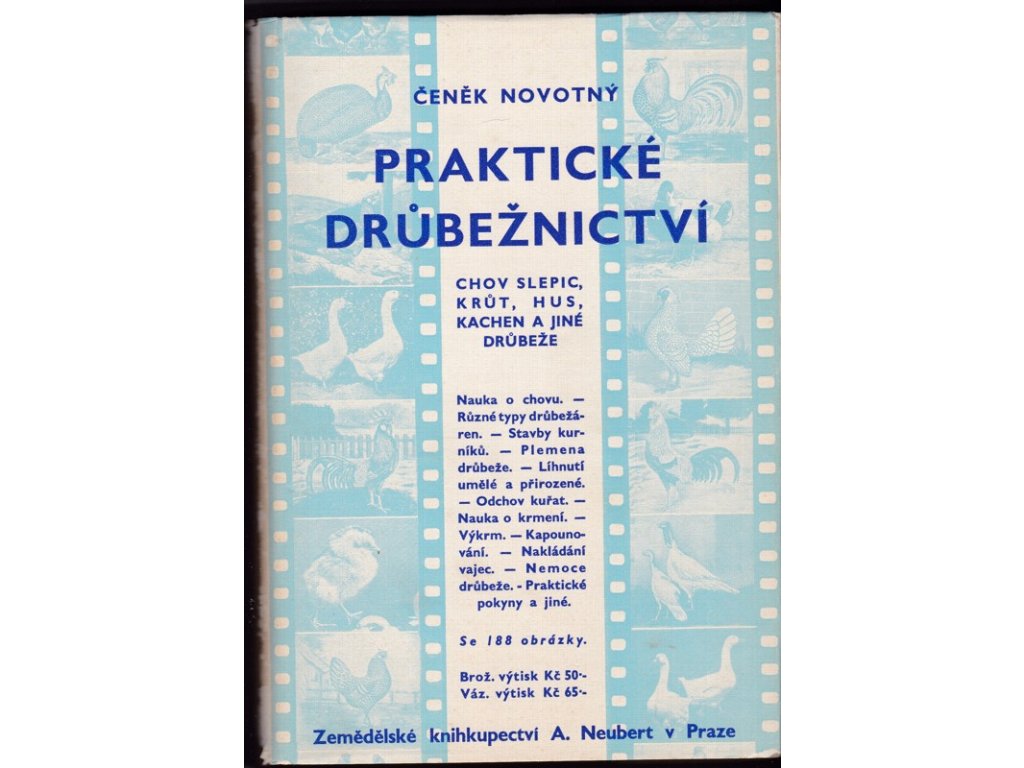 ČENĚK NOVOTNÝ

PRAKTICKÉ DRŮBEŽNICTVÍ

CHOV SLEPIC, KRŮT, HUS, KACHEN A JINÉ DRŮBEŽE

Nauka o chovu. — Různé typy drůbežáren. — Stavby kurníků. — Plemena drůbeže. — Líhnutí umělé a přirozené. — Odchov kuřat. — Nauka o krmení. — Výkrm. — Kapounování. — Nakládání vajec. — Nemoce drůbeže. - Praktické pokyny a jiné.

Se 188 obrázky.

Brož. výtisk Kč 50·-
Váz. výtisk Kč 65·-

Zemědělské knihkupectví A. Neubert v Praze